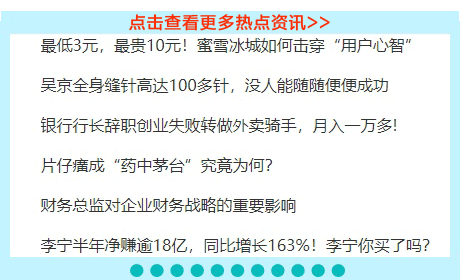 点击查看更多热点资讯>>

最低3元，最贵10元！蜜雪冰城如何击穿“用户心智”

吴京全身缝针高达100多针，没人能随随便便成功

银行行长辞职创业失败转做外卖骑手，月入一万多!

片仔癀成“药中茅台”究竟为何?

财务总监对企业财务战略的重要影响

李宁半年净赚逾18亿，同比增长163%！李宁你买了吗?